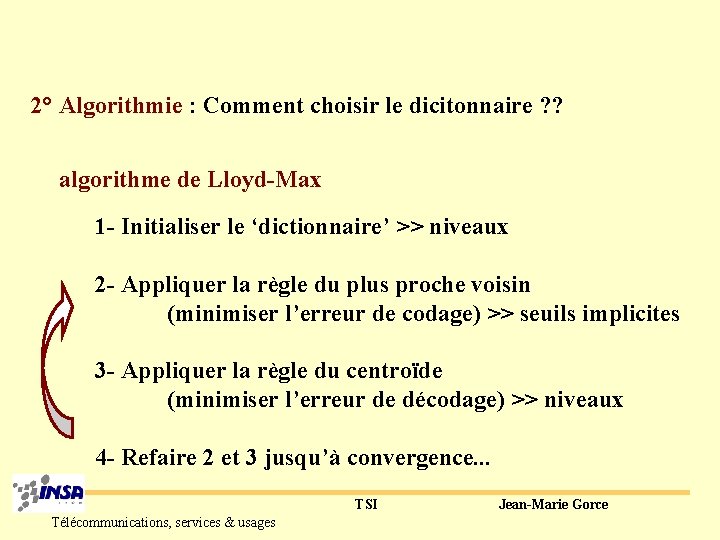 2° Algorithmie : Comment choisir le dicitonnaire ??

algorithme de Lloyd-Max

1- Initialiser le ‘dictionnaire’ >> niveaux

2- Appliquer la règle du plus proche voisin
(minimiser l’erreur de codage) >> seuils implicites

3- Appliquer la règle du centroïde
(minimiser l’erreur de décodage) >> niveaux

4- Refaire 2 et 3 jusqu’à convergence...

INSA

TSI

Jean-Marie Gorce

Télécommunications, services & usages